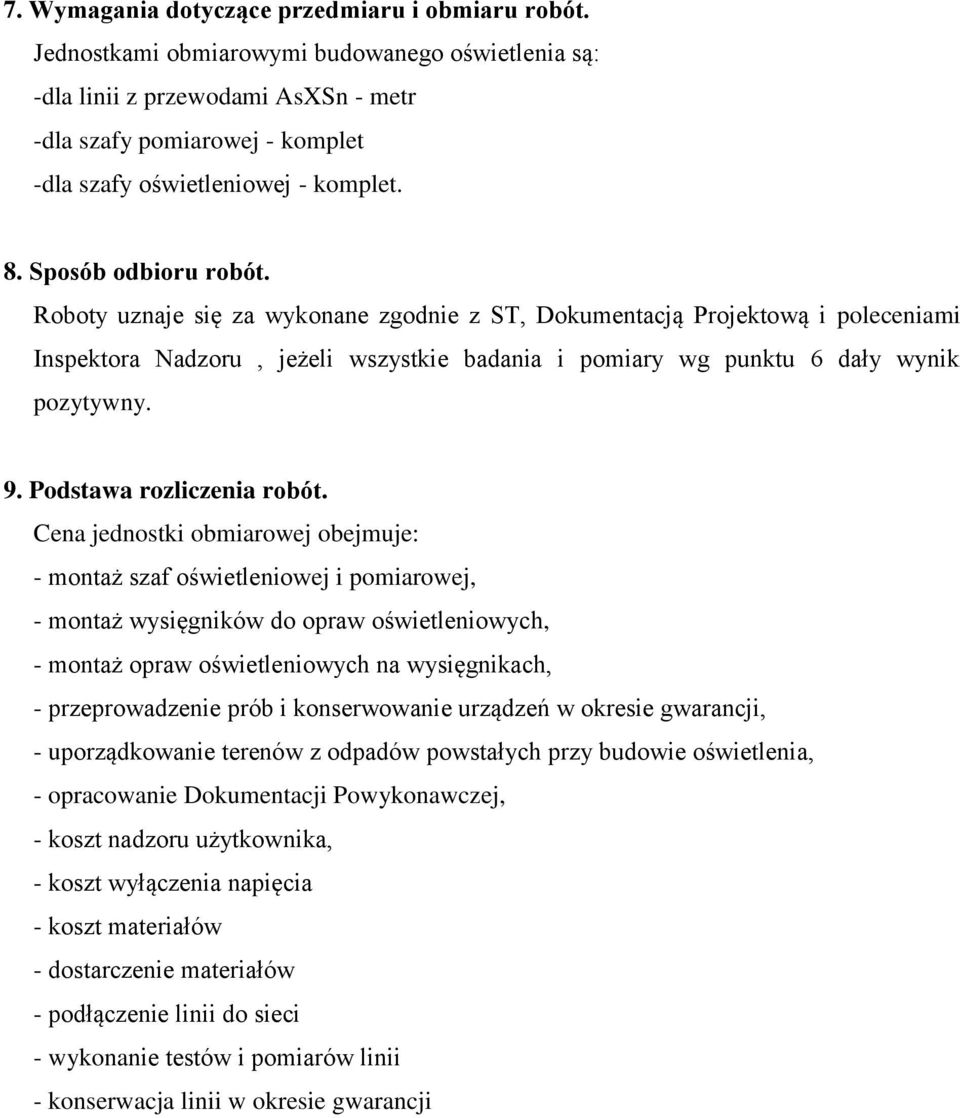 7. Wymagania dotyczące przedmiaru i obmiaru robót.
Jednostkami obmiarowymi budowanego oświetlenia są:
-dla linii z przewodami AsXSn - metr
-dla szafy pomiarowej - komplet
-dla szafy oświetleniowej - komplet.

8. Sposób odbioru robót.
Roboty uznaje się za wykonane zgodnie z ST, Dokumentacją Projektową i poleceniami Inspektora Nadzoru , jeżeli wszystkie badania i pomiary wg punktu 6 dały wynik pozytywny.

9. Podstawa rozliczenia robót.
Cena jednostki obmiarowej obejmuje:
- montaż szaf oświetleniowej i pomiarowej,
- montaż wysięgników do opraw oświetleniowych,
- montaż opraw oświetleniowych na wysięgnikach,
- przeprowadzenie prób i konserwowanie urządzeń w okresie gwarancji,
- uporządkowanie terenów z odpadów powstałych przy budowie oświetlenia,
- opracowanie Dokumentacji Powykonawczej,
- koszt nadzoru użytkownika,
- koszt wyłączenia napięcia
- koszt materiałów
- dostarczenie materiałów
- podłączenie linii do sieci
- wykonanie testów i pomiarów linii
- konserwacja linii w okresie gwarancji